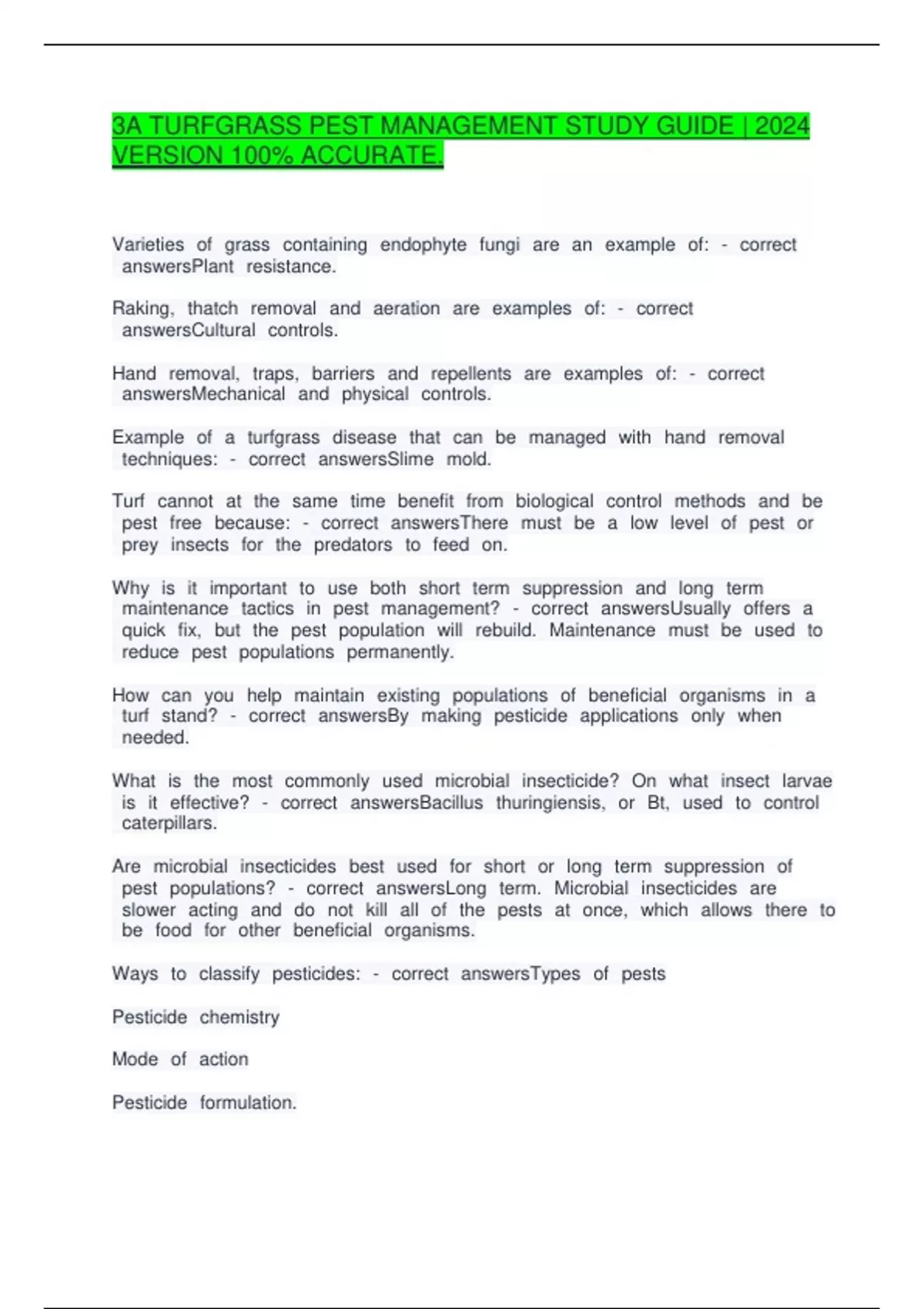 3A TURFGRASS PEST MANAGEMENT STUDY GUIDE | 2024 VERSION 100% ACCURATE.

Varieties of grass containing endophyte fungi are an example of: - correct answersPlant resistance.

Raking, thatch removal and aeration are examples of: - correct answersCultural controls.

Hand removal, traps, barriers and repellents are examples of: - correct answersMechanical and physical controls.

Example of a turfgrass disease that can be managed with hand removal techniques: - correct answersSlime mold.

Turf cannot at the same time benefit from biological control methods and be pest free because: - correct answersThere must be a low level of pest or prey insects for the predators to feed on.

Why is it important to use both short term suppression and long term maintenance tactics in pest management? - correct answersUsually offers a quick fix, but the pest population will rebuild. Maintenance must be used to reduce pest populations permanently.

How can you help maintain existing populations of beneficial organisms in a turf stand? - correct answersBy making pesticide applications only when needed.

What is the most commonly used microbial insecticide? On what insect larvae is it effective? - correct answersBacillus thuringiensis, or Bt, used to control caterpillars.

Are microbial insecticides best used for short or long term suppression of pest populations? - correct answersLong term. Microbial insecticides are slower acting and do not kill all of the pests at once, which allows there to be food for other beneficial organisms.

Ways to classify pesticides: - correct answersTypes of pests

Pesticide chemistry

Mode of action

Pesticide formulation.